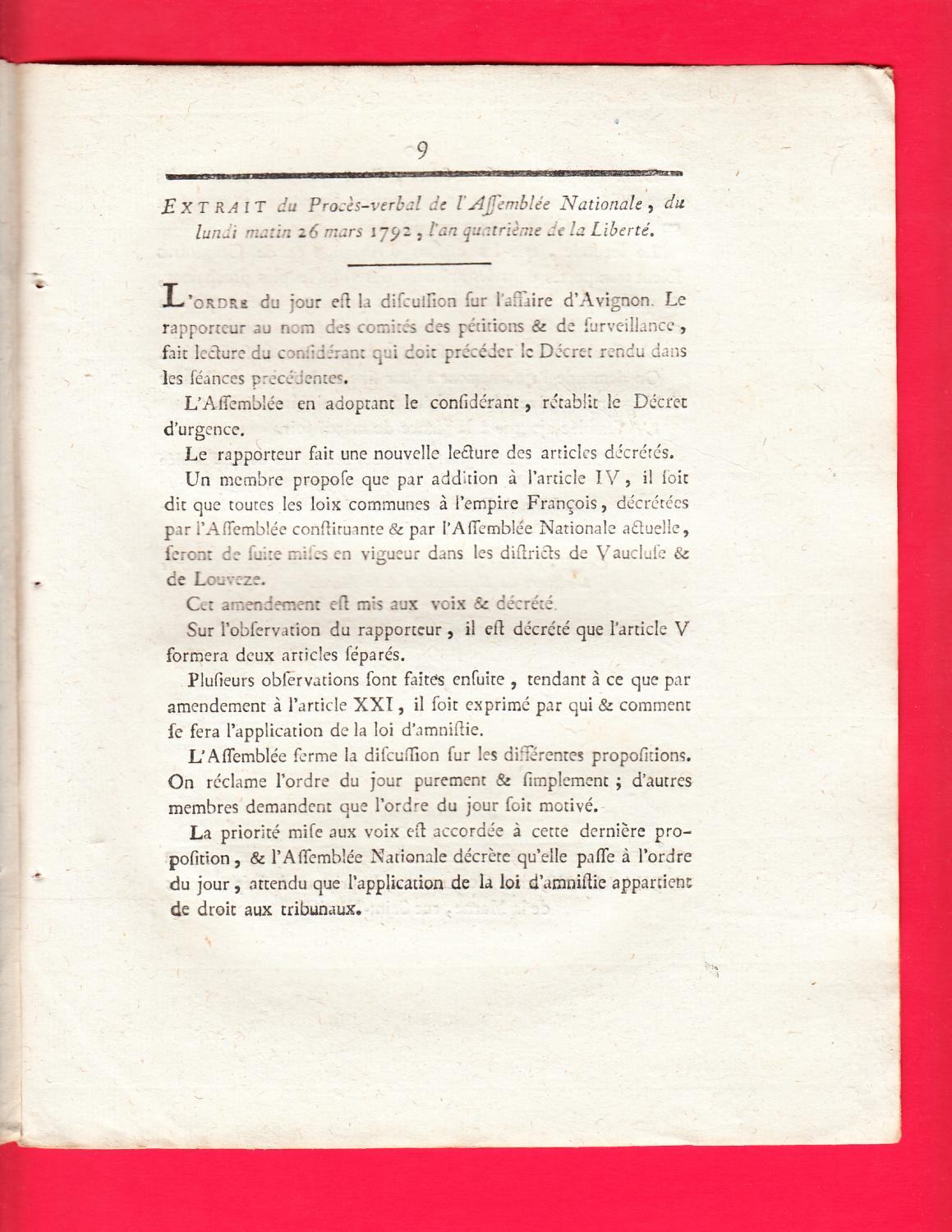 9

EXTRAIT du Procès-verbal de l'Aſſemblée Nationale, du lundi matin 26 mars 1792, l'an quatrième de la Liberté.

L'ORDRE du jour eſt la diſcuſſion ſur l'affaire d'Avignon. Le rapporteur au nom des comités des pétitions & de ſurveillance, fait lecture du conſidérant qui doit précéder le Décret rendu dans les ſéances précédentes.

L'Aſſemblée en adoptant le conſidérant, rétablit le Décret d'urgence.

Le rapporteur fait une nouvelle lecture des articles décrétés.

Un membre propoſe que par addition à l'article IV, il ſoit dit que toutes les loix communes à l'empire François, décrétées par l'Aſſemblée conſtituante & par l'Aſſemblée Nationale actuelle, ſeront de ſuite miſes en vigueur dans les diſtricts de Vaucluſe & de Louveze.

Cet amendement eſt mis aux voix & décrété.

Sur l'obſervation du rapporteur, il eſt décrété que l'article V formera deux articles ſéparés.

Pluſieurs obſervations ſont faites enſuite, tendant à ce que par amendement à l'article XXI, il ſoit exprimé par qui & comment ſe fera l'application de la loi d'amniſtie.

L'Aſſemblée ferme la diſcuſſion ſur les différentes propoſitions. On réclame l'ordre du jour purement & ſimplement; d'autres membres demandent que l'ordre du jour ſoit motivé.

La priorité miſe aux voix eſt accordée à cette dernière propoſition, & l'Aſſemblée Nationale décrète qu'elle paſſe à l'ordre du jour, attendu que l'application de la loi d'amniſtie appartient de droit aux tribunaux.